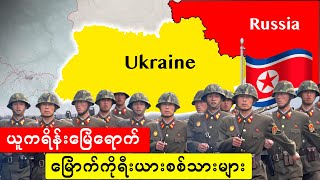 Russia

Ukraine

ယူကရိန်းမြေရောက်

မြောက်ကိုရီးယားစစ်သားများ